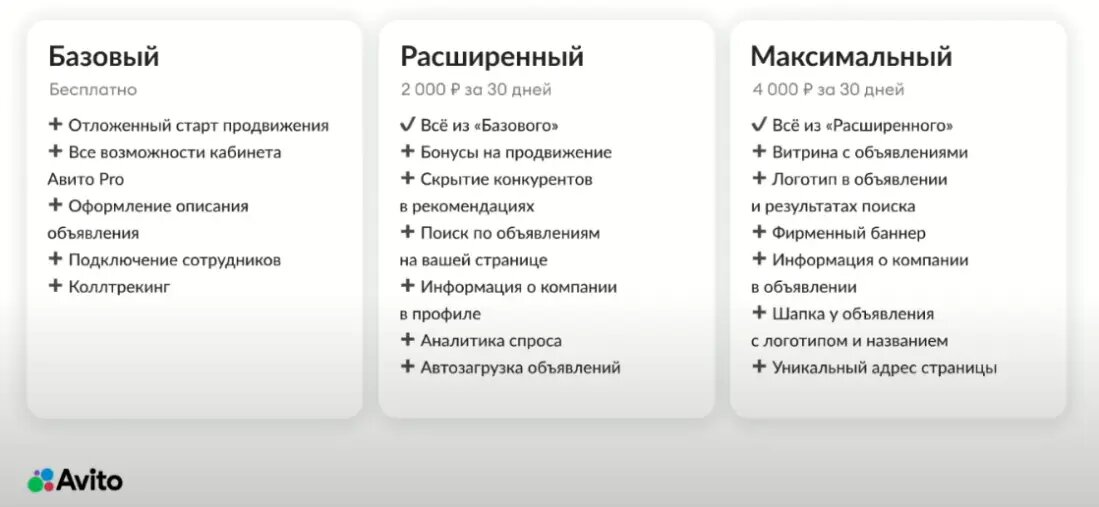 Базовый
Бесплатно
+ Отложенный старт продвижения
+ Все возможности кабинета Авито Pro
+ Оформление описания объявления
+ Подключение сотрудников
+ Коллтрекинг

Расширенный
2 000 ₽ за 30 дней
✓ Всё из «Базового»
+ Бонусы на продвижение
+ Скрытие конкурентов в рекомендациях
+ Поиск по объявлениям на вашей странице
+ Информация о компании в профиле
+ Аналитика спроса
+ Автозагрузка объявлений

Максимальный
4 000 ₽ за 30 дней
✓ Всё из «Расширенного»
+ Витрина с объявлениями
+ Логотип в объявлении и результатах поиска
+ Фирменный баннер
+ Информация о компании в объявлении
+ Шапка у объявления с логотипом и названием
+ Уникальный адрес страницы

Avito